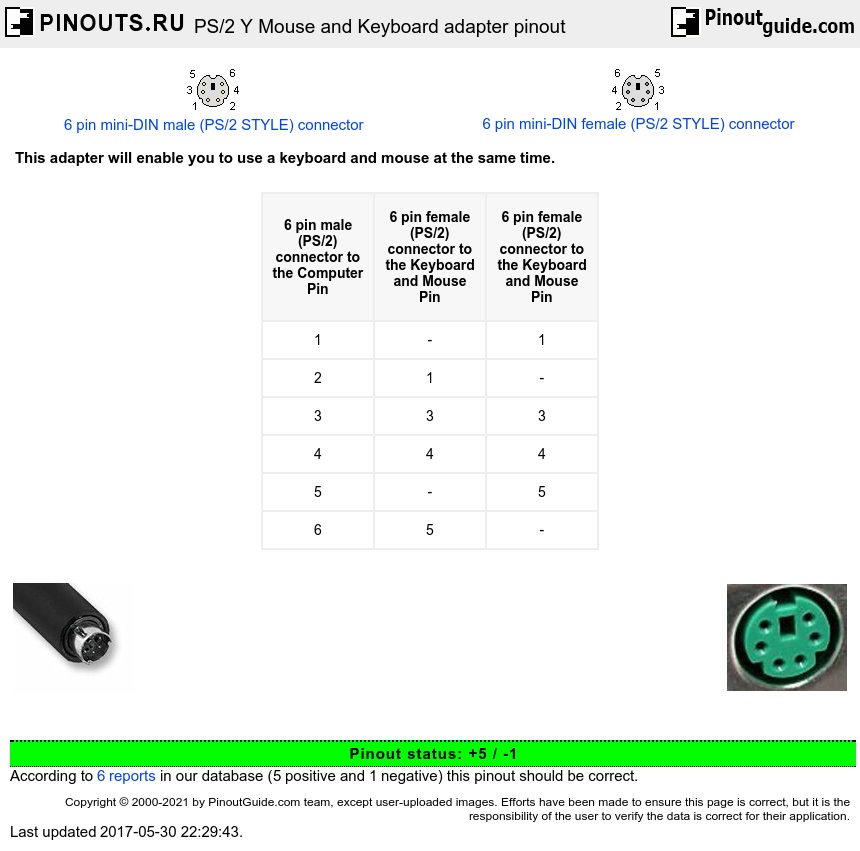 PINOUTS.RU PS/2 Y Mouse and Keyboard adapter pinout

Pinoutguide.com

5 6
3 4
1 2
6 pin mini-DIN male (PS/2 STYLE) connector

6 5
4 3
2 1
6 pin mini-DIN female (PS/2 STYLE) connector

This adapter will enable you to use a keyboard and mouse at the same time.

| 6 pin male (PS/2) connector to the Computer Pin | 6 pin female (PS/2) connector to the Keyboard and Mouse Pin | 6 pin female (PS/2) connector to the Keyboard and Mouse Pin |
|---|---|---|
| 1 | - | 1 |
| 2 | 1 | - |
| 3 | 3 | 3 |
| 4 | 4 | 4 |
| 5 | - | 5 |
| 6 | 5 | - |

Pinout status: +5 / -1

According to 6 reports in our database (5 positive and 1 negative) this pinout should be correct.

Copyright © 2000-2021 by PinoutGuide.com team, except user-uploaded images. Efforts have been made to ensure this page is correct, but it is the responsibility of the user to verify the data is correct for their application.

Last updated 2017-05-30 22:29:43.